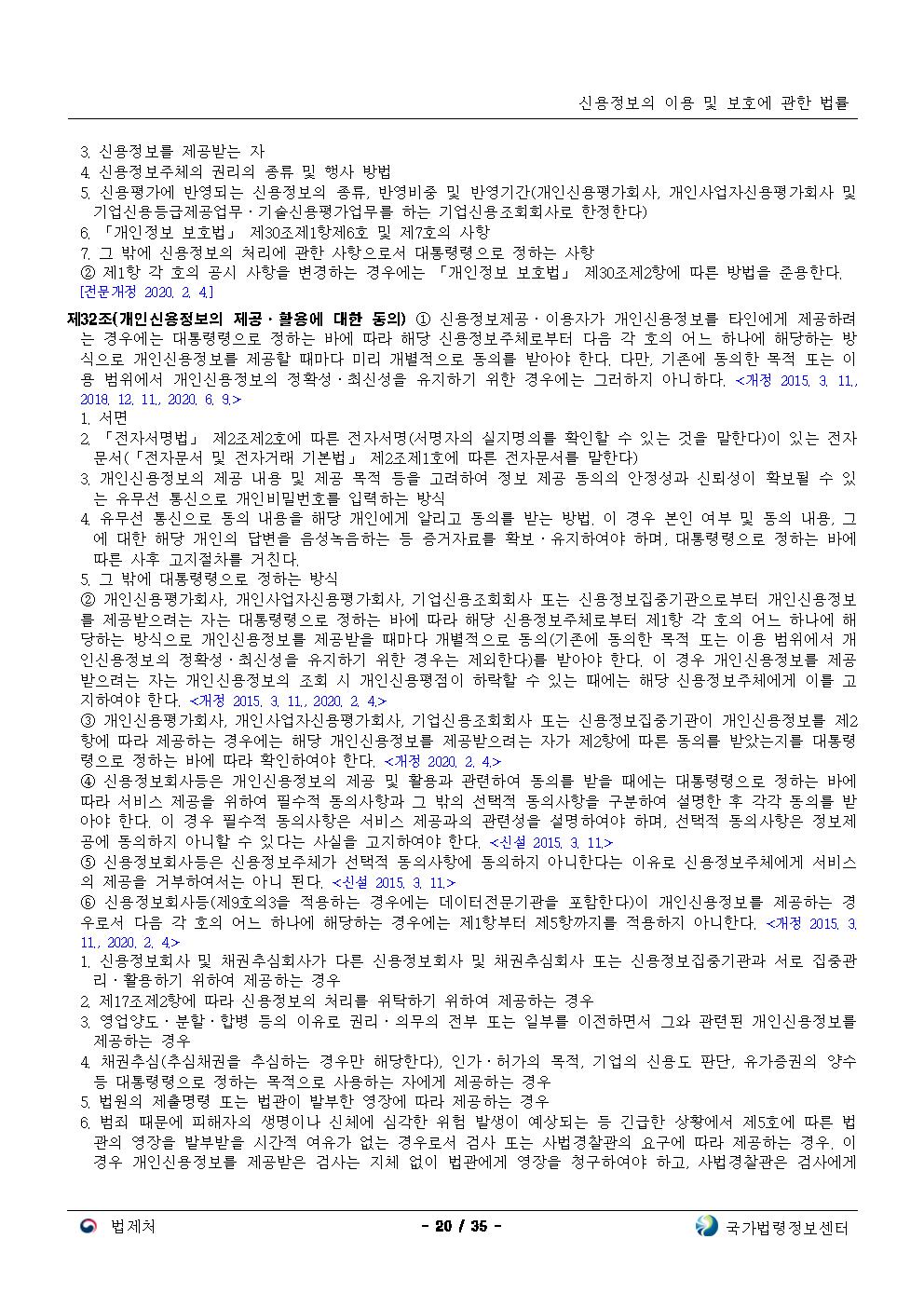 신용정보의 이용 및 보호에 관한 법률

3. 신용정보를 제공받는 자
4. 신용정보주체의 권리의 종류 및 행사 방법
5. 신용평가에 반영되는 신용정보의 종류, 반영비중 및 반영기간(개인신용평가회사, 개인사업자신용평가회사 및 기업신용등급제공업무ㆍ기술신용평가업무를 하는 기업신용조회회사로 한정한다)
6. 「개인정보 보호법」 제30조제1항제6호 및 제7호의 사항
7. 그 밖에 신용정보의 처리에 관한 사항으로서 대통령령으로 정하는 사항
② 제1항 각 호의 공시 사항을 변경하는 경우에는 「개인정보 보호법」 제30조제2항에 따른 방법을 준용한다.
[전문개정 2020. 2. 4.]

제32조(개인신용정보의 제공ㆍ활용에 대한 동의) ① 신용정보제공ㆍ이용자가 개인신용정보를 타인에게 제공하려는 경우에는 대통령령으로 정하는 바에 따라 해당 신용정보주체로부터 다음 각 호의 어느 하나에 해당하는 방식으로 개인신용정보를 제공할 때마다 미리 개별적으로 동의를 받아야 한다. 다만, 기존에 동의한 목적 또는 이용 범위에서 개인신용정보의 정확성ㆍ최신성을 유지하기 위한 경우에는 그러하지 아니하다. <개정 2015. 3. 11., 2018. 12. 11., 2020. 6. 9.>
1. 서면
2. 「전자서명법」 제2조제2호에 따른 전자서명(서명자의 실지명의를 확인할 수 있는 것을 말한다)이 있는 전자문서(「전자문서 및 전자거래 기본법」 제2조제1호에 따른 전자문서를 말한다)
3. 개인신용정보의 제공 내용 및 제공 목적 등을 고려하여 정보 제공 동의의 안정성과 신뢰성이 확보될 수 있는 유무선 통신으로 개인비밀번호를 입력하는 방식
4. 유무선 통신으로 동의 내용을 해당 개인에게 알리고 동의를 받는 방법. 이 경우 본인 여부 및 동의 내용, 그에 대한 해당 개인의 답변을 음성녹음하는 등 증거자료를 확보ㆍ유지하여야 하며, 대통령령으로 정하는 바에 따른 사후 고지절차를 거친다.
5. 그 밖에 대통령령으로 정하는 방식
② 개인신용평가회사, 개인사업자신용평가회사, 기업신용조회회사 또는 신용정보집중기관으로부터 개인신용정보를 제공받으려는 자는 대통령령으로 정하는 바에 따라 해당 신용정보주체로부터 제1항 각 호의 어느 하나에 해당하는 방식으로 개인신용정보를 제공받을 때마다 개별적으로 동의(기존에 동의한 목적 또는 이용 범위에서 개인신용정보의 정확성ㆍ최신성을 유지하기 위한 경우는 제외한다)를 받아야 한다. 이 경우 개인신용정보를 제공받으려는 자는 개인신용정보의 조회 시 개인신용평점이 하락할 수 있는 때에는 해당 신용정보주체에게 이를 고지하여야 한다. <개정 2015. 3. 11., 2020. 2. 4.>
③ 개인신용평가회사, 개인사업자신용평가회사, 기업신용조회회사 또는 신용정보집중기관이 개인신용정보를 제2항에 따라 제공하는 경우에는 해당 개인신용정보를 제공받으려는 자가 제2항에 따른 동의를 받았는지를 대통령령으로 정하는 바에 따라 확인하여야 한다. <개정 2020. 2. 4.>
④ 신용정보회사등은 개인신용정보의 제공 및 활용과 관련하여 동의를 받을 때에는 대통령령으로 정하는 바에 따라 서비스 제공을 위하여 필수적 동의사항과 그 밖의 선택적 동의사항을 구분하여 설명한 후 각각 동의를 받아야 한다. 이 경우 필수적 동의사항은 서비스 제공과의 관련성을 설명하여야 하며, 선택적 동의사항은 정보제공에 동의하지 아니할 수 있다는 사실을 고지하여야 한다. <신설 2015. 3. 11.>
⑤ 신용정보회사등은 신용정보주체가 선택적 동의사항에 동의하지 아니한다는 이유로 신용정보주체에게 서비스의 제공을 거부하여서는 아니 된다. <신설 2015. 3. 11.>
⑥ 신용정보회사등(제9호의3을 적용하는 경우에는 데이터전문기관을 포함한다)이 개인신용정보를 제공하는 경우로서 다음 각 호의 어느 하나에 해당하는 경우에는 제1항부터 제5항까지를 적용하지 아니한다. <개정 2015. 3. 11., 2020. 2. 4.>
1. 신용정보회사 및 채권추심회사가 다른 신용정보회사 및 채권추심회사 또는 신용정보집중기관과 서로 집중관리ㆍ활용하기 위하여 제공하는 경우
2. 제17조제2항에 따라 신용정보의 처리를 위탁하기 위하여 제공하는 경우
3. 영업양도ㆍ분할ㆍ합병 등의 이유로 권리ㆍ의무의 전부 또는 일부를 이전하면서 그와 관련된 개인신용정보를 제공하는 경우
4. 채권추심(추심채권을 추심하는 경우만 해당한다), 인가ㆍ허가의 목적, 기업의 신용도 판단, 유가증권의 양수 등 대통령령으로 정하는 목적으로 사용하는 자에게 제공하는 경우
5. 법원의 제출명령 또는 법관이 발부한 영장에 따라 제공하는 경우
6. 범죄 때문에 피해자의 생명이나 신체에 심각한 위험 발생이 예상되는 등 긴급한 상황에서 제5호에 따른 법관의 영장을 발부받을 시간적 여유가 없는 경우로서 검사 또는 사법경찰관의 요구에 따라 제공하는 경우. 이 경우 개인신용정보를 제공받은 검사는 지체 없이 법관에게 영장을 청구하여야 하고, 사법경찰관은 검사에게

법제처
- 20 / 35 -
국가법령정보센터